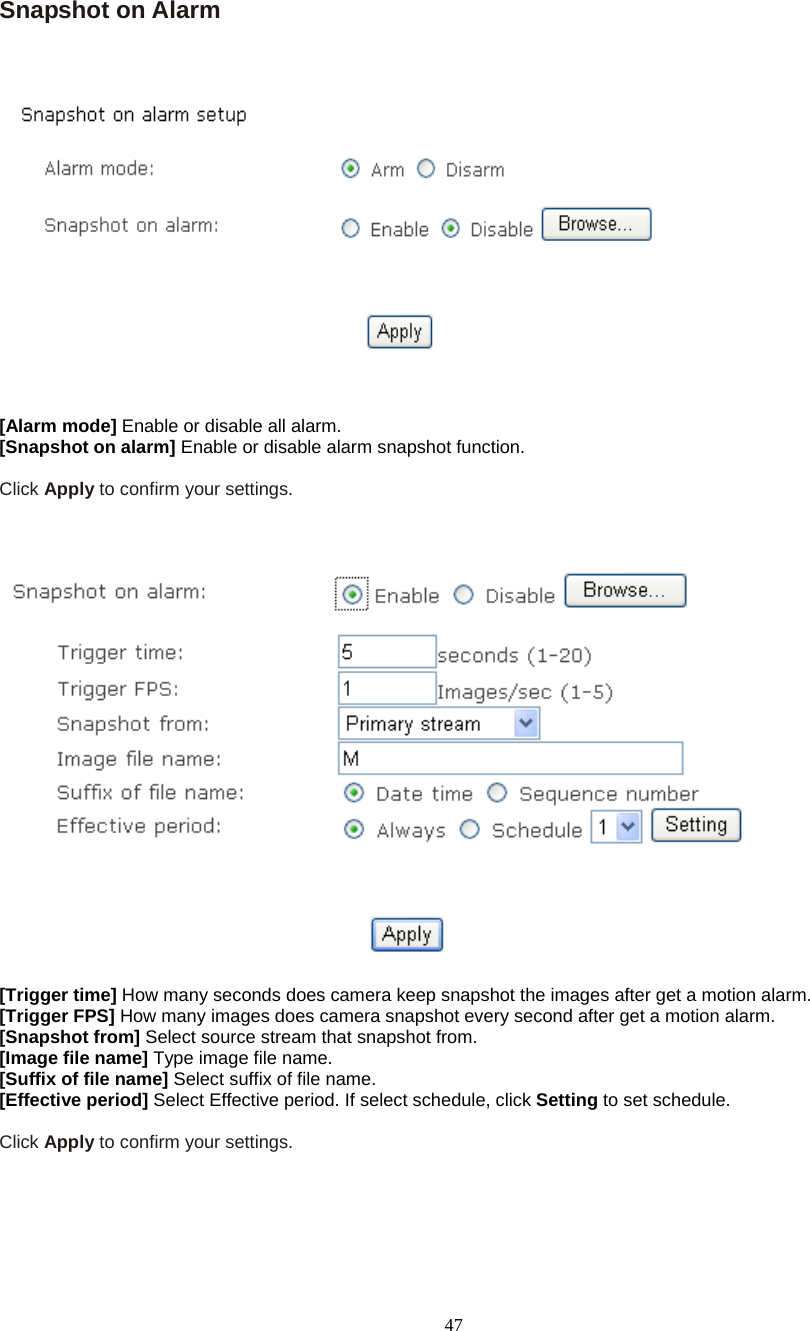 Snapshot on Alarm

Snapshot on alarm setup

Alarm mode: Arm Disarm

Snapshot on alarm: Enable Disable Browse...

Apply

[Alarm mode] Enable or disable all alarm.
[Snapshot on alarm] Enable or disable alarm snapshot function.

Click Apply to confirm your settings.

Snapshot on alarm: Enable Disable Browse...

Trigger time: 5 seconds (1-20)

Trigger FPS: 1 Images/sec (1-5)

Snapshot from: Primary stream

Image file name: M

Suffix of file name: Date time Sequence number

Effective period: Always Schedule 1 Setting

Apply

[Trigger time] How many seconds does camera keep snapshot the images after get a motion alarm.
[Trigger FPS] How many images does camera snapshot every second after get a motion alarm.
[Snapshot from] Select source stream that snapshot from.
[Image file name] Type image file name.
[Suffix of file name] Select suffix of file name.
[Effective period] Select Effective period. If select schedule, click Setting to set schedule.

Click Apply to confirm your settings.

47